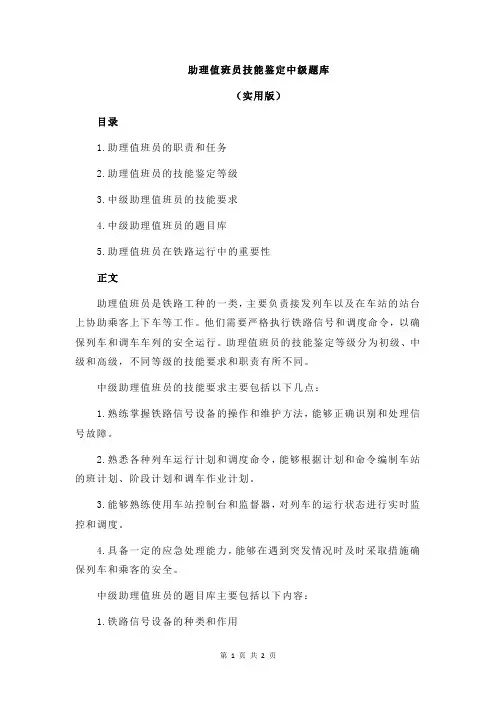 助理值班员技能鉴定中级题库

（实用版）

目录

1.助理值班员的职责和任务

2.助理值班员的技能鉴定等级

3.中级助理值班员的技能要求

4.中级助理值班员的题目库

5.助理值班员在铁路运行中的重要性

正文

助理值班员是铁路工种的一类，主要负责接发列车以及在车站的站台上协助乘客上下车等工作。他们需要严格执行铁路信号和调度命令，以确保列车和调车车列的安全运行。助理值班员的技能鉴定等级分为初级、中级和高级，不同等级的技能要求和职责有所不同。

中级助理值班员的技能要求主要包括以下几点：

1.熟练掌握铁路信号设备的操作和维护方法，能够正确识别和处理信号故障。

2.熟悉各种列车运行计划和调度命令，能够根据计划和命令编制车站的班计划、阶段计划和调车作业计划。

3.能够熟练使用车站控制台和监督器，对列车的运行状态进行实时监控和调度。

4.具备一定的应急处理能力，能够在遇到突发情况时及时采取措施确保列车和乘客的安全。

中级助理值班员的题目库主要包括以下内容：

1.铁路信号设备的种类和作用

第 1 页 共 2 页